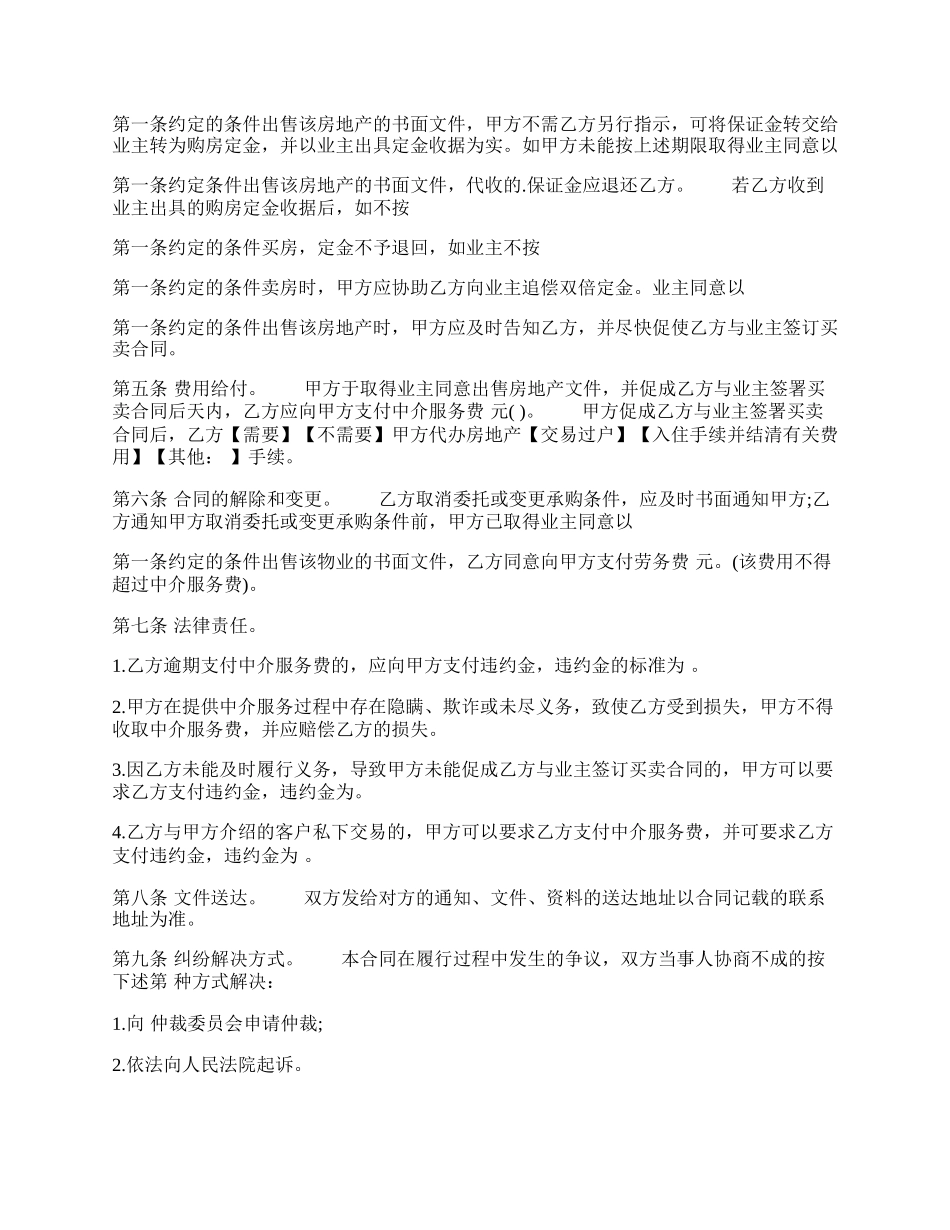 第一条约定的条件出售该房地产的书面文件，甲方不需乙方另行指示，可将保证金转交给业主转为购房定金，并以业主出具定金收据为实。如甲方未能按上述期限取得业主同意以

第一条约定条件出售该房地产的书面文件，代收的.保证金应退还乙方。　　若乙方收到业主出具的购房定金收据后，如不按

第一条约定的条件买房，定金不予退回，如业主不按

第一条约定的条件卖房时，甲方应协助乙方向业主追偿双倍定金。业主同意以

第一条约定的条件出售该房地产时，甲方应及时告知乙方，并尽快促使乙方与业主签订买卖合同。

第五条 费用给付。　　甲方于取得业主同意出售房地产文件，并促成乙方与业主签署买卖合同后天内，乙方应向甲方支付中介服务费 元( )。　　甲方促成乙方与业主签署买卖合同后，乙方【需要】【不需要】甲方代办房地产【交易过户】【入住手续并结清有关费用】【其他：　】手续。

第六条 合同的解除和变更。　　乙方取消委托或变更承购条件，应及时书面通知甲方;乙方通知甲方取消委托或变更承购条件前，甲方已取得业主同意以

第一条约定的条件出售该物业的书面文件，乙方同意向甲方支付劳务费 元。(该费用不得超过中介服务费)。

第七条 法律责任。

1.乙方逾期支付中介服务费的，应向甲方支付违约金，违约金的标准为 。

2.甲方在提供中介服务过程中存在隐瞒、欺诈或未尽义务，致使乙方受到损失，甲方不得收取中介服务费，并应赔偿乙方的损失。

3.因乙方未能及时履行义务，导致甲方未能促成乙方与业主签订买卖合同的，甲方可以要求乙方支付违约金，违约金为。

4.乙方与甲方介绍的客户私下交易的，甲方可以要求乙方支付中介服务费，并可要求乙方支付违约金，违约金为 。

第八条 文件送达。　　双方发给对方的通知、文件、资料的送达地址以合同记载的联系地址为准。

第九条 纠纷解决方式。　　本合同在履行过程中发生的争议，双方当事人协商不成的按下述第 种方式解决：

1.向 仲裁委员会申请仲裁;

2.依法向人民法院起诉。